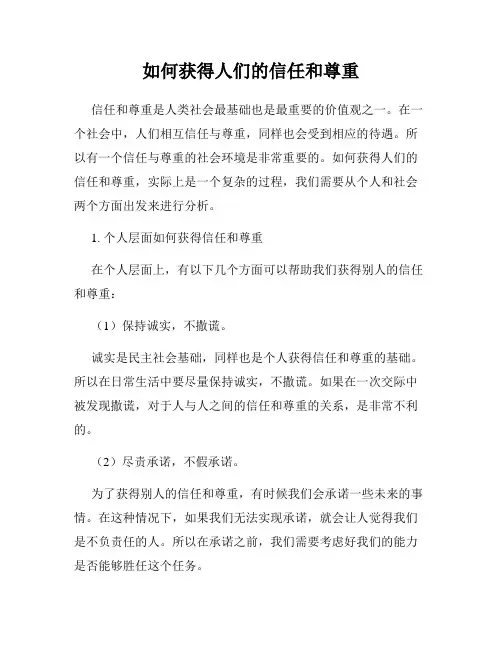 如何获得人们的信任和尊重

信任和尊重是人类社会最基础也是最重要的价值观之一。在一个社会中，人们相互信任与尊重，同样也会受到相应的待遇。所以有一个信任与尊重的社会环境是非常重要的。如何获得人们的信任和尊重，实际上是一个复杂的过程，我们需要从个人和社会两个方面出发来进行分析。

1. 个人层面如何获得信任和尊重

在个人层面上，有以下几个方面可以帮助我们获得别人的信任和尊重：

（1）保持诚实，不撒谎。

诚实是民主社会基础，同样也是个人获得信任和尊重的基础。所以在日常生活中要尽量保持诚实，不撒谎。如果在一次交际中被发现撒谎，对于人与人之间的信任和尊重的关系，是非常不利的。

（2）尽责承诺，不假承诺。

为了获得别人的信任和尊重，有时候我们会承诺一些未来的事情。在这种情况下，如果我们无法实现承诺，就会让人觉得我们是不负责任的人。所以在承诺之前，我们需要考虑好我们的能力是否能够胜任这个任务。